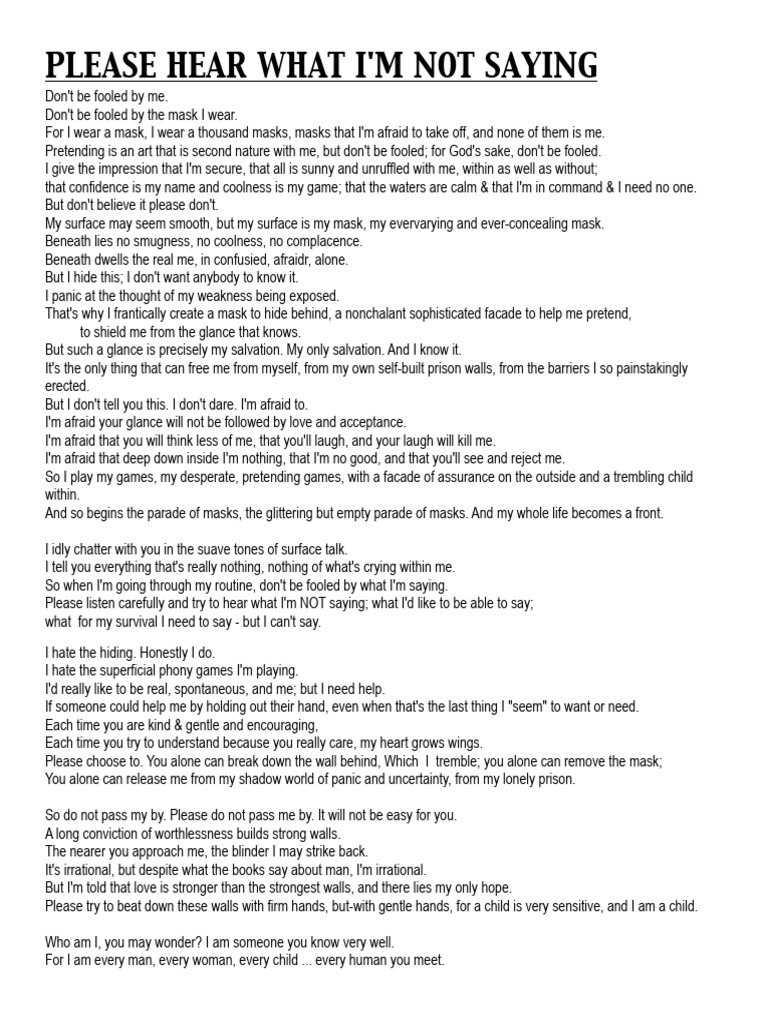 PLEASE HEAR WHAT I'M NOT SAYING

Don't be fooled by me.
Don't be fooled by the mask I wear.
For I wear a mask, I wear a thousand masks, masks that I'm afraid to take off, and none of them is me.
Pretending is an art that is second nature with me, but don't be fooled; for God's sake, don't be fooled.
I give the impression that I'm secure, that all is sunny and unruffled with me, within as well as without;
that confidence is my name and coolness is my game; that the waters are calm & that I'm in command & I need no one.
But don't believe it please don't.
My surface may seem smooth, but my surface is my mask, my evervarying and ever-concealing mask.
Beneath lies no smugness, no coolness, no complacence.
Beneath dwells the real me, in confusied, afraidr, alone.
But I hide this; I don't want anybody to know it.
I panic at the thought of my weakness being exposed.
That's why I frantically create a mask to hide behind, a nonchalant sophisticated facade to help me pretend, to shield me from the glance that knows.
But such a glance is precisely my salvation. My only salvation. And I know it.
It's the only thing that can free me from myself, from my own self-built prison walls, from the barriers I so painstakingly erected.
But I don't tell you this. I don't dare. I'm afraid to.
I'm afraid your glance will not be followed by love and acceptance.
I'm afraid that you will think less of me, that you'll laugh, and your laugh will kill me.
I'm afraid that deep down inside I'm nothing, that I'm no good, and that you'll see and reject me.
So I play my games, my desperate, pretending games, with a facade of assurance on the outside and a trembling child within.
And so begins the parade of masks, the glittering but empty parade of masks. And my whole life becomes a front.

I idly chatter with you in the suave tones of surface talk.
I tell you everything that's really nothing, nothing of what's crying within me.
So when I'm going through my routine, don't be fooled by what I'm saying.
Please listen carefully and try to hear what I'm NOT saying; what I'd like to be able to say;
what for my survival I need to say - but I can't say.

I hate the hiding. Honestly I do.
I hate the superficial phony games I'm playing.
I'd really like to be real, spontaneous, and me; but I need help.
If someone could help me by holding out their hand, even when that's the last thing I "seem" to want or need.
Each time you are kind & gentle and encouraging,
Each time you try to understand because you really care, my heart grows wings.
Please choose to. You alone can break down the wall behind, Which I tremble; you alone can remove the mask;
You alone can release me from my shadow world of panic and uncertainty, from my lonely prison.

So do not pass my by. Please do not pass me by. It will not be easy for you.
A long conviction of worthlessness builds strong walls.
The nearer you approach me, the blinder I may strike back.
It's irrational, but despite what the books say about man, I'm irrational.
But I'm told that love is stronger than the strongest walls, and there lies my only hope.
Please try to beat down these walls with firm hands, but-with gentle hands, for a child is very sensitive, and I am a child.

Who am I, you may wonder? I am someone you know very well.
For I am every man, every woman, every child ... every human you meet.